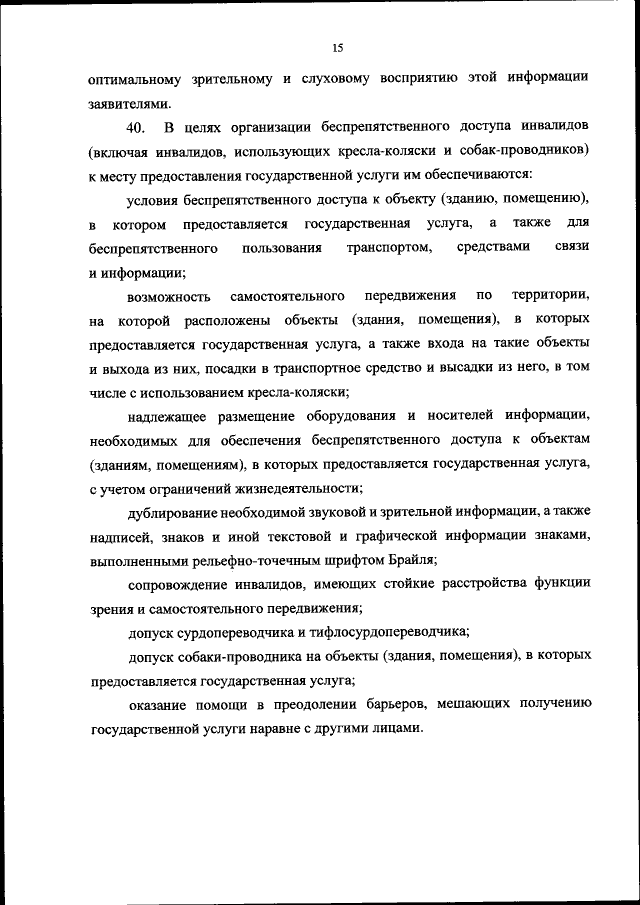 15

оптимальному зрительному и слуховому восприятию этой информации заявителями.

40. В целях организации беспрепятственного доступа инвалидов (включая инвалидов, использующих кресла-коляски и собак-проводников) к месту предоставления государственной услуги им обеспечиваются:

условия беспрепятственного доступа к объекту (зданию, помещению), в котором предоставляется государственная услуга, а также для беспрепятственного пользования транспортом, средствами связи и информации;

возможность самостоятельного передвижения по территории, на которой расположены объекты (здания, помещения), в которых предоставляется государственная услуга, а также входа на такие объекты и выхода из них, посадки в транспортное средство и высадки из него, в том числе с использованием кресла-коляски;

надлежащее размещение оборудования и носителей информации, необходимых для обеспечения беспрепятственного доступа к объектам (зданиям, помещениям), в которых предоставляется государственная услуга, с учетом ограничений жизнедеятельности;

дублирование необходимой звуковой и зрительной информации, а также надписей, знаков и иной текстовой и графической информации знаками, выполненными рельефно-точечным шрифтом Брайля;

сопровождение инвалидов, имеющих стойкие расстройства функции зрения и самостоятельного передвижения;

допуск сурдопереводчика и тифлосурдопереводчика;

допуск собаки-проводника на объекты (здания, помещения), в которых предоставляется государственная услуга;

оказание помощи в преодолении барьеров, мешающих получению государственной услуги наравне с другими лицами.